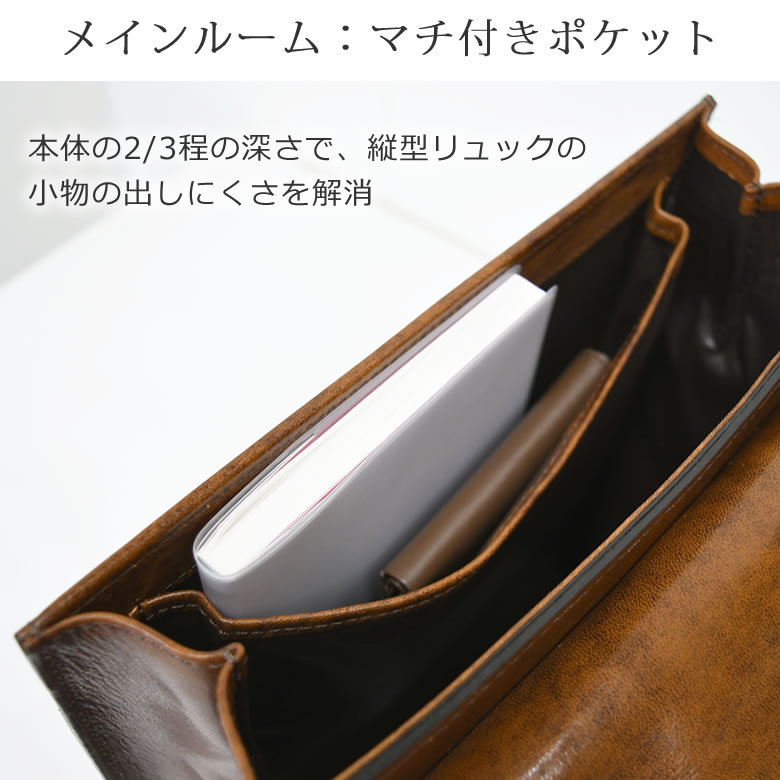 メインルーム：マチ付きポケット

本体の2/3程の深さで、縦型リュックの小物の出しにくさを解消